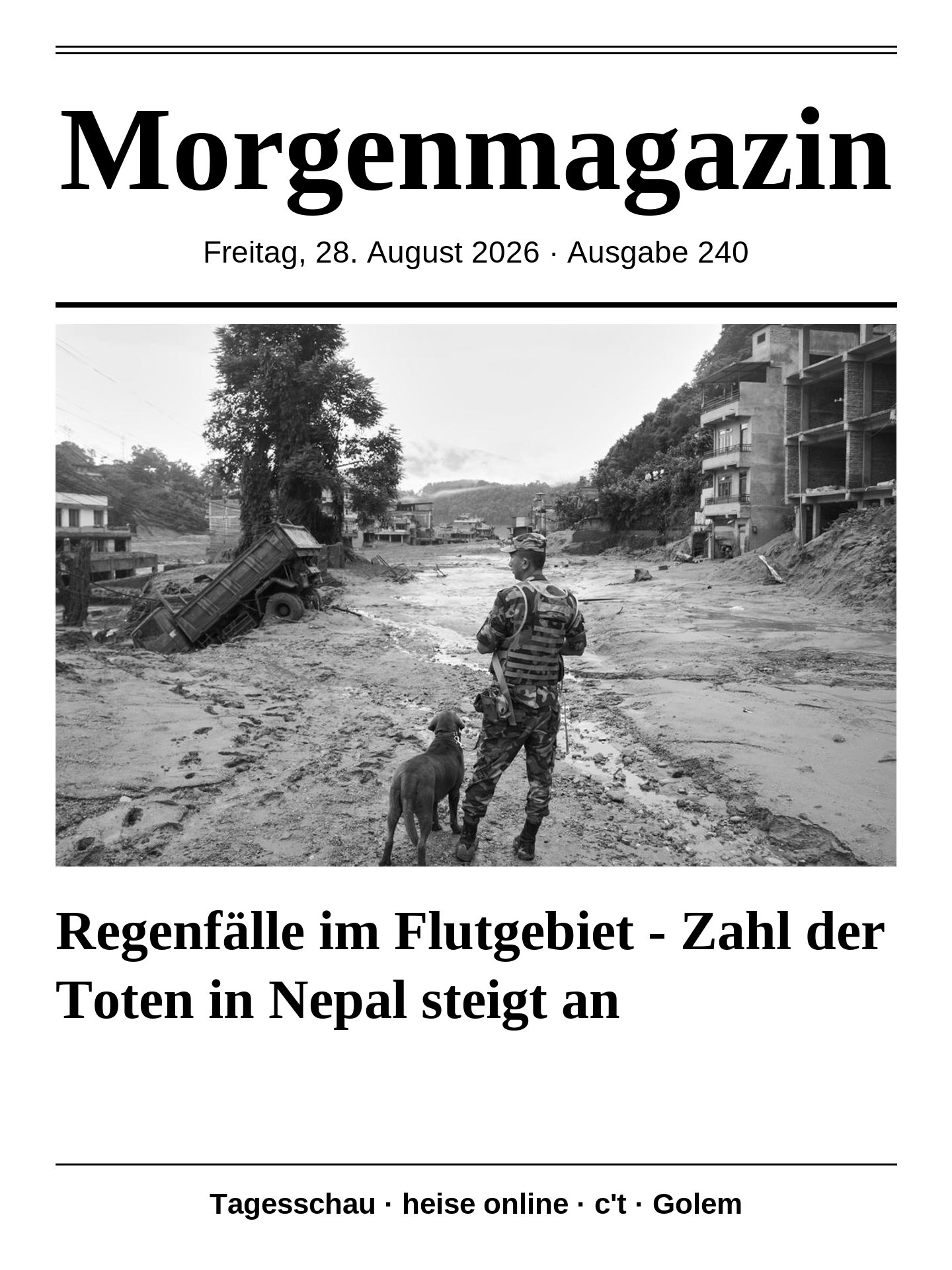 Morgenmagazin

Freitag, 28. August 2026 · Ausgabe 240

Regenfälle im Flutgebiet - Zahl der Toten in Nepal steigt an

Tagesschau · heise online · c't · Golem